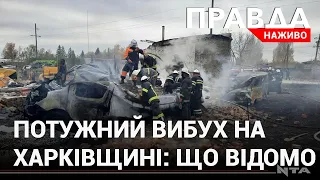 ПРАВДА
НАЖИВО

ПОТУЖНИЙ ВИБУХ НА ХАРКІВЩИНІ: ЩО ВІДОМО

NTA